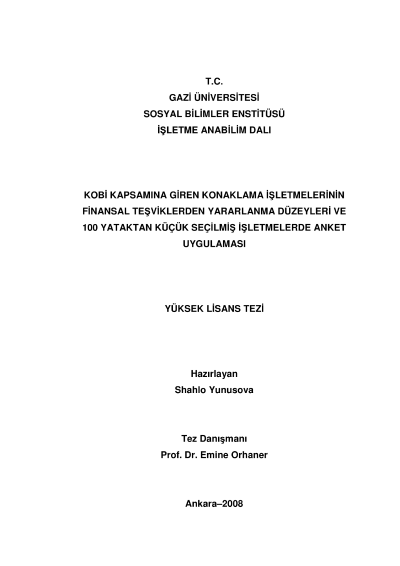 T.C.
GAZİ ÜNİVERSİTESİ
SOSYAL BİLİMLER ENSTİTÜSÜ
İŞLETME ANABİLİM DALI

KOBİ KAPSAMINA GİREN KONAKLAMA İŞLETMELERİNİN FİNANSAL TEŞVİKLERDEN YARARLANMA DÜZEYLERİ VE 100 YATAKTAN KÜÇÜK SEÇİLMİŞ İŞLETMELERDE ANKET UYGULAMASI

YÜKSEK LİSANS TEZİ

Hazırlayan
Shahlo Yunusova

Tez Danışmanı
Prof. Dr. Emine Orhaner

Ankara–2008